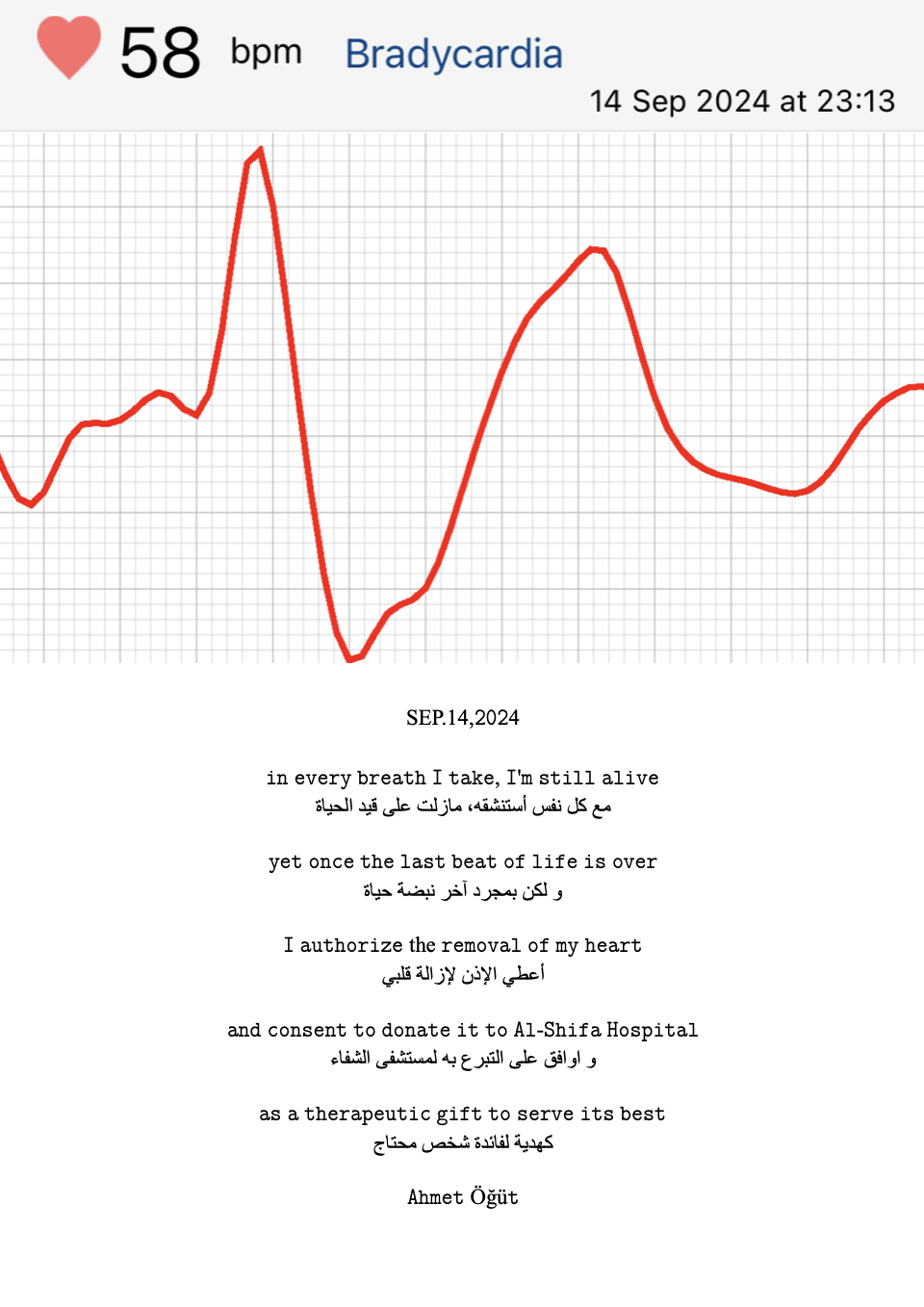 58 bpm Bradycardia

14 Sep 2024 at 23:13

SEP.14,2024

in every breath I take, I'm still alive
مع كل نفس أستنشقه، مازلت على قيد الحياة

yet once the last beat of life is over
و لكن بمجرد آخر نبضة حياة

I authorize the removal of my heart
أعطي الإذن لإزالة قلبي

and consent to donate it to Al-Shifa Hospital
و اوافق على التبرع به لمستشفى الشفاء

as a therapeutic gift to serve its best
كهدية لفائدة شخص محتاج

Ahmet Öğüt